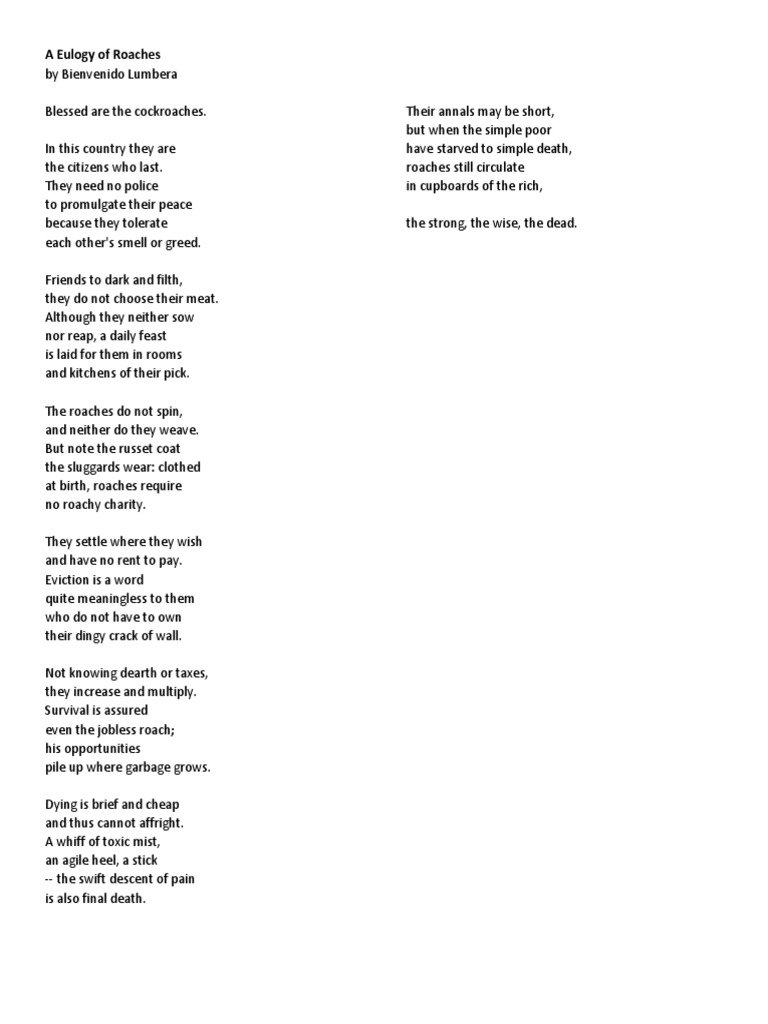 A Eulogy of Roaches
by Bienvenido Lumbera

Blessed are the cockroaches.

In this country they are
the citizens who last.
They need no police
to promulgate their peace
because they tolerate
each other's smell or greed.

Friends to dark and filth,
they do not choose their meat.
Although they neither sow
nor reap, a daily feast
is laid for them in rooms
and kitchens of their pick.

The roaches do not spin,
and neither do they weave.
But note the russet coat
the sluggards wear: clothed
at birth, roaches require
no roachy charity.

They settle where they wish
and have no rent to pay.
Eviction is a word
quite meaningless to them
who do not have to own
their dingy crack of wall.

Not knowing dearth or taxes,
they increase and multiply.
Survival is assured
even the jobless roach;
his opportunities
pile up where garbage grows.

Dying is brief and cheap
and thus cannot affright.
A whiff of toxic mist,
an agile heel, a stick
-- the swift descent of pain
is also final death.

Their annals may be short,
but when the simple poor
have starved to simple death,
roaches still circulate
in cupboards of the rich,

the strong, the wise, the dead.